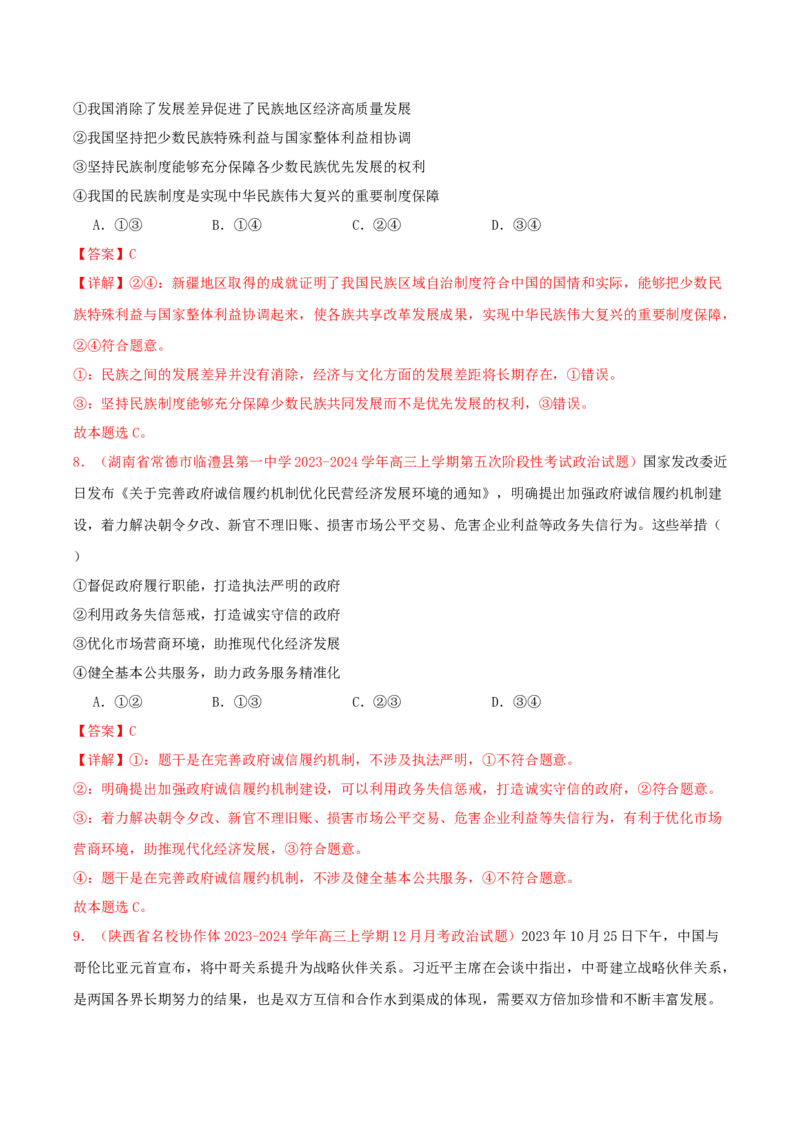 ①我国消除了发展差异促进了民族地区经济高质量发展

②我国坚持把少数民族特殊利益与国家整体利益相协调

③坚持民族制度能够充分保障各少数民族优先发展的权利

④我国的民族制度是实现中华民族伟大复兴的重要制度保障

A.①③　B.①④　C.②④　D.③④

【答案】C

【详解】②④：新疆地区取得的成就证明了我国民族区域自治制度符合中国的国情和实际，能够把少数民族特殊利益与国家整体利益协调起来，使各族共享改革发展成果，实现中华民族伟大复兴的重要制度保障，②④符合题意。

①：民族之间的发展差异并没有消除，经济与文化方面的发展差距将长期存在，①错误。

③：坚持民族制度能够充分保障少数民族共同发展而不是优先发展的权利，③错误。

故本题选C。

8.（湖南省常德市临澧县第一中学2023-2024学年高三上学期第五次阶段性考试政治试题）国家发改委近日发布《关于完善政府诚信履约机制优化民营经济发展环境的通知》，明确提出加强政府诚信履约机制建设，着力解决朝令夕改、新官不理旧账、损害市场公平交易、危害企业利益等政务失信行为。这些举措（ ）

①督促政府履行职能，打造执法严明的政府

②利用政务失信惩戒，打造诚实守信的政府

③优化市场营商环境，助推现代化经济发展

④健全基本公共服务，助力政务服务精准化

A.①②　B.①③　C.②③　D.③④

【答案】C

【详解】①：题干是在完善政府诚信履约机制，不涉及执法严明，①不符合题意。

②：明确提出加强政府诚信履约机制建设，可以利用政务失信惩戒，打造诚实守信的政府，②符合题意。

③：着力解决朝令夕改、新官不理旧账、损害市场公平交易、危害企业利益等失信行为，有利于优化市场营商环境，助推现代化经济发展，③符合题意。

④：题干是在完善政府诚信履约机制，不涉及健全基本公共服务，④不符合题意。

故本题选C。

9.（陕西省名校协作体2023-2024学年高三上学期12月月考政治试题）2023年10月25日下午，中国与哥伦比亚元首宣布，将中哥关系提升为战略伙伴关系。习近平主席在会谈中指出，中哥建立战略伙伴关系，是两国各界长期努力的结果，也是双方互信和合作水到渠成的体现，需要双方倍加珍惜和不断丰富发展。